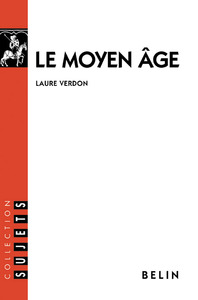 LE MOYEN ÂGE

LAURE VERDON

COLLECTION SUJETS

BELIN